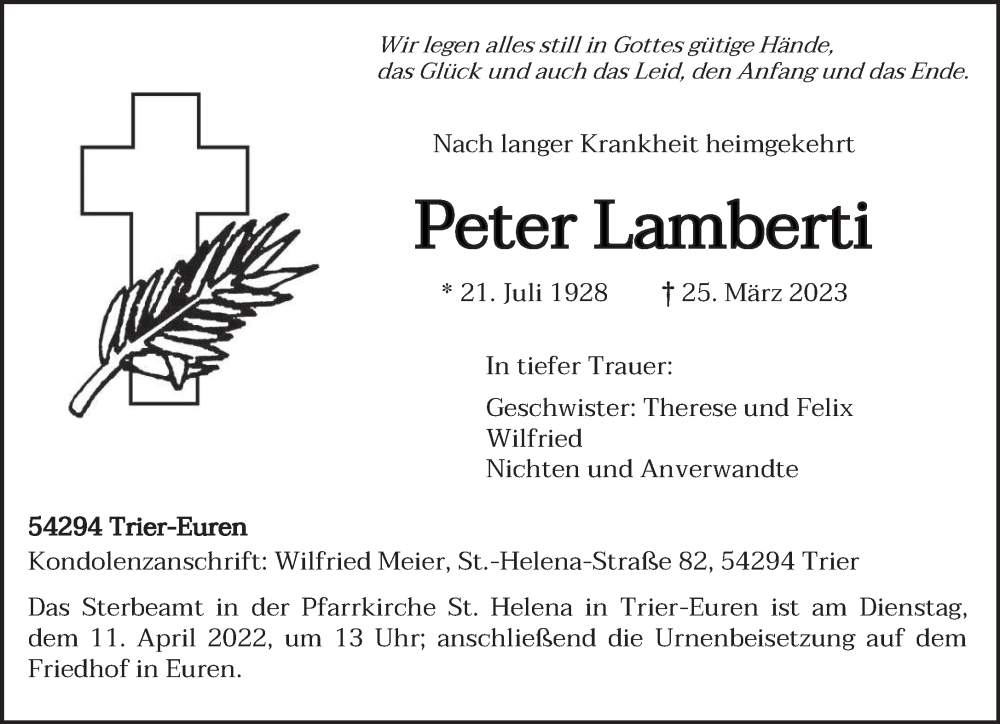 Wir legen alles still in Gottes gütige Hände,
das Glück und auch das Leid, den Anfang und das Ende.

Nach langer Krankheit heimgekehrt

Peter Lamberti

* 21. Juli 1928 † 25. März 2023

In tiefer Trauer:

Geschwister: Therese und Felix
Wilfried
Nichten und Anverwandte

54294 Trier-Euren

Kondolenzanschrift: Wilfried Meier, St.-Helena-Straße 82, 54294 Trier

Das Sterbeamt in der Pfarrkirche St. Helena in Trier-Euren ist am Dienstag, dem 11. April 2022, um 13 Uhr; anschließend die Urnenbeisetzung auf dem Friedhof in Euren.